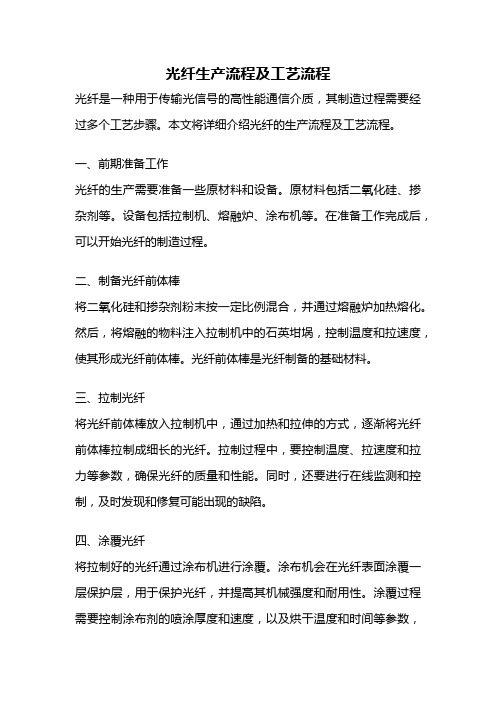 光纤生产流程及工艺流程

光纤是一种用于传输光信号的高性能通信介质，其制造过程需要经过多个工艺步骤。本文将详细介绍光纤的生产流程及工艺流程。

一、前期准备工作

光纤的生产需要准备一些原材料和设备。原材料包括二氧化硅、掺杂剂等。设备包括拉制机、熔融炉、涂布机等。在准备工作完成后，可以开始光纤的制造过程。

二、制备光纤前体棒

将二氧化硅和掺杂剂粉末按一定比例混合，并通过熔融炉加热熔化。然后，将熔融的物料注入拉制机中的石英坩埚，控制温度和拉速度，使其形成光纤前体棒。光纤前体棒是光纤制备的基础材料。

三、拉制光纤

将光纤前体棒放入拉制机中，通过加热和拉伸的方式，逐渐将光纤前体棒拉制成细长的光纤。拉制过程中，要控制温度、拉速度和拉力等参数，确保光纤的质量和性能。同时，还要进行在线监测和控制，及时发现和修复可能出现的缺陷。

四、涂覆光纤

将拉制好的光纤通过涂布机进行涂覆。涂布机会在光纤表面涂覆一层保护层，用于保护光纤，并提高其机械强度和耐用性。涂覆过程需要控制涂布剂的喷涂厚度和速度，以及烘干温度和时间等参数，